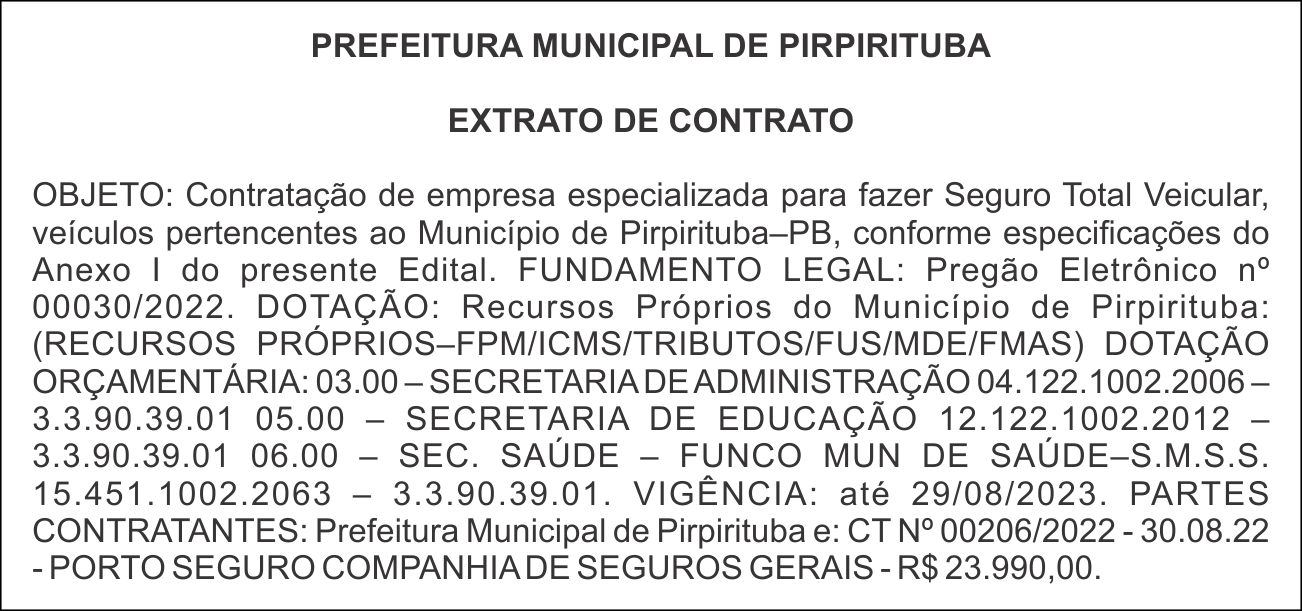 PREFEITURA MUNICIPAL DE PIRPIRITUBA

EXTRATO DE CONTRATO

OBJETO: Contratação de empresa especializada para fazer Seguro Total Veicular, veículos pertencentes ao Município de Pirpirituba–PB, conforme especificações do Anexo I do presente Edital. FUNDAMENTO LEGAL: Pregão Eletrônico nº 00030/2022. DOTAÇÃO: Recursos Próprios do Município de Pirpirituba: (RECURSOS PRÓPRIOS–FPM/ICMS/TRIBUTOS/FUS/MDE/FMAS) DOTAÇÃO ORÇAMENTÁRIA: 03.00 – SECRETARIA DE ADMINISTRAÇÃO 04.122.1002.2006 – 3.3.90.39.01 05.00 – SECRETARIA DE EDUCAÇÃO 12.122.1002.2012 – 3.3.90.39.01 06.00 – SEC. SAÚDE – FUNCO MUN DE SAÚDE–S.M.S.S. 15.451.1002.2063 – 3.3.90.39.01. VIGÊNCIA: até 29/08/2023. PARTES CONTRATANTES: Prefeitura Municipal de Pirpirituba e: CT Nº 00206/2022 - 30.08.22 - PORTO SEGURO COMPANHIA DE SEGUROS GERAIS - R$ 23.990,00.